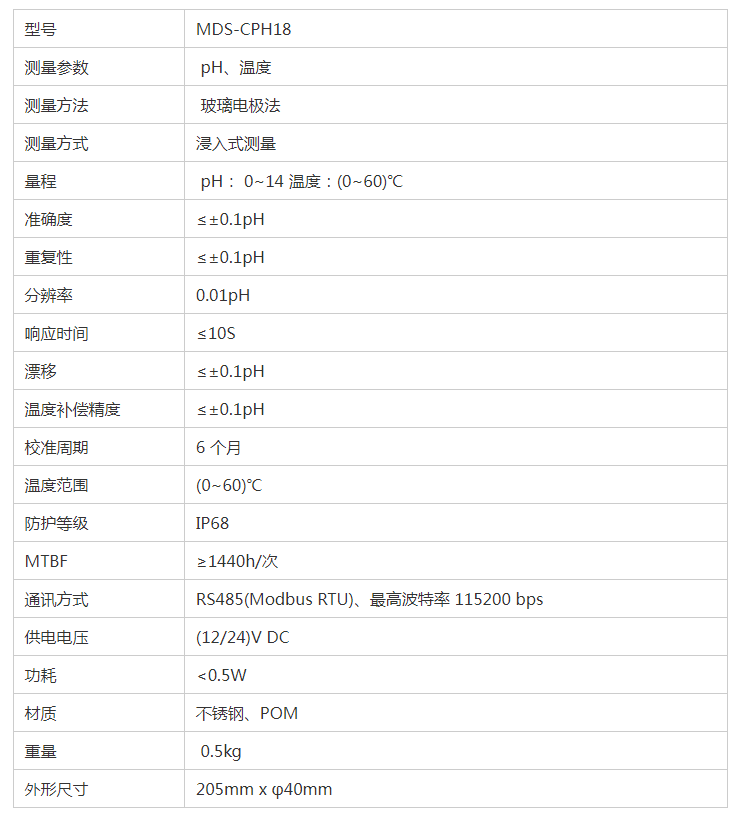 | 型号 | MDS-CPH18 |
|---|---|
| 测量参数 | pH、温度 |
| 测量方法 | 玻璃电极法 |
| 测量方式 | 浸入式测量 |
| 量程 | pH： 0~14 温度：(0~60)℃ |
| 准确度 | ≤±0.1pH |
| 重复性 | ≤±0.1pH |
| 分辨率 | 0.01pH |
| 响应时间 | ≤10S |
| 漂移 | ≤±0.1pH |
| 温度补偿精度 | ≤±0.1pH |
| 校准周期 | 6 个月 |
| 温度范围 | (0~60)℃ |
| 防护等级 | IP68 |
| MTBF | ≥1440h/次 |
| 通讯方式 | RS485(Modbus RTU)、最高波特率 115200 bps |
| 供电电压 | (12/24)V DC |
| 功耗 | <0.5W |
| 材质 | 不锈钢、POM |
| 重量 | 0.5kg |
| 外形尺寸 | 205mm x φ40mm |